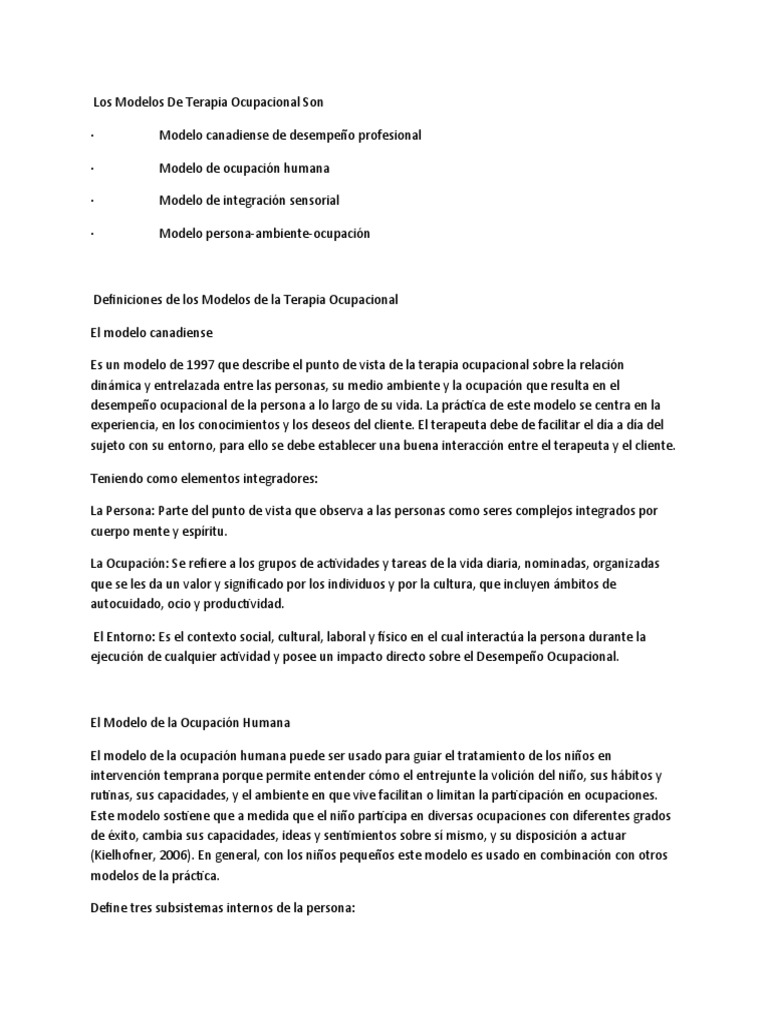 Los Modelos De Terapia Ocupacional Son

· Modelo canadiense de desempeño profesional

· Modelo de ocupación humana

· Modelo de integración sensorial

· Modelo persona-ambiente-ocupación

Definiciones de los Modelos de la Terapia Ocupacional

El modelo canadiense

Es un modelo de 1997 que describe el punto de vista de la terapia ocupacional sobre la relación dinámica y entrelazada entre las personas, su medio ambiente y la ocupación que resulta en el desempeño ocupacional de la persona a lo largo de su vida. La práctica de este modelo se centra en la experiencia, en los conocimientos y los deseos del cliente. El terapeuta debe de facilitar el día a día del sujeto con su entorno, para ello se debe establecer una buena interacción entre el terapeuta y el cliente.

Teniendo como elementos integradores:

La Persona: Parte del punto de vista que observa a las personas como seres complejos integrados por cuerpo mente y espíritu.

La Ocupación: Se refiere a los grupos de actividades y tareas de la vida diaria, nominadas, organizadas que se les da un valor y significado por los individuos y por la cultura, que incluyen ámbitos de autocuidado, ocio y productividad.

El Entorno: Es el contexto social, cultural, laboral y físico en el cual interactúa la persona durante la ejecución de cualquier actividad y posee un impacto directo sobre el Desempeño Ocupacional.

El Modelo de la Ocupación Humana

El modelo de la ocupación humana puede ser usado para guiar el tratamiento de los niños en intervención temprana porque permite entender cómo el entrejunte la volición del niño, sus hábitos y rutinas, sus capacidades, y el ambiente en que vive facilitan o limitan la participación en ocupaciones. Este modelo sostiene que a medida que el niño participa en diversas ocupaciones con diferentes grados de éxito, cambia sus capacidades, ideas y sentimientos sobre sí mismo, y su disposición a actuar (Kielhofner, 2006). En general, con los niños pequeños este modelo es usado en combinación con otros modelos de la práctica.

Define tres subsistemas internos de la persona: